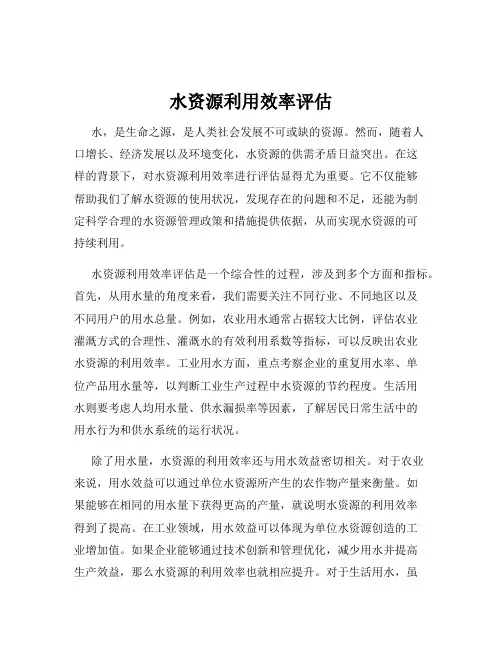 水资源利用效率评估

水，是生命之源，是人类社会发展不可或缺的资源。然而，随着人口增长、经济发展以及环境变化，水资源的供需矛盾日益突出。在这样的背景下，对水资源利用效率进行评估显得尤为重要。它不仅能够帮助我们了解水资源的使用状况，发现存在的问题和不足，还能为制定科学合理的水资源管理政策和措施提供依据，从而实现水资源的可持续利用。

水资源利用效率评估是一个综合性的过程，涉及到多个方面和指标。首先，从用水量的角度来看，我们需要关注不同行业、不同地区以及不同用户的用水总量。例如，农业用水通常占据较大比例，评估农业灌溉方式的合理性、灌溉水的有效利用系数等指标，可以反映出农业水资源的利用效率。工业用水方面，重点考察企业的重复用水率、单位产品用水量等，以判断工业生产过程中水资源的节约程度。生活用水则要考虑人均用水量、供水漏损率等因素，了解居民日常生活中的用水行为和供水系统的运行状况。

除了用水量，水资源的利用效率还与用水效益密切相关。对于农业来说，用水效益可以通过单位水资源所产生的农作物产量来衡量。如果能够在相同的用水量下获得更高的产量，就说明水资源的利用效率得到了提高。在工业领域，用水效益可以体现为单位水资源创造的工业增加值。如果企业能够通过技术创新和管理优化，减少用水并提高生产效益，那么水资源的利用效率也就相应提升。对于生活用水，虽